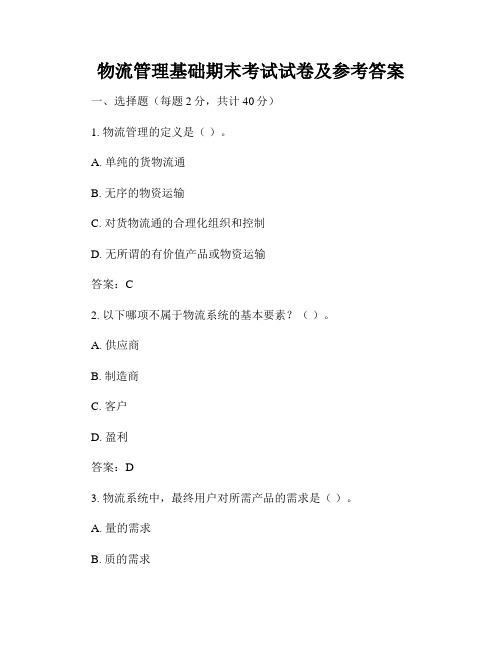 物流管理基础期末考试试卷及参考答案

一、选择题（每题 2 分，共计 40 分）

1. 物流管理的定义是（ ）。

A. 单纯的货物流通

B. 无序的物资运输

C. 对货物流通的合理化组织和控制

D. 无所谓的有价值产品或物资运输

答案：C

2. 以下哪项不属于物流系统的基本要素？（ ）。

A. 供应商

B. 制造商

C. 客户

D. 盈利

答案：D

3. 物流系统中，最终用户对所需产品的需求是（ ）。

A. 量的需求

B. 质的需求